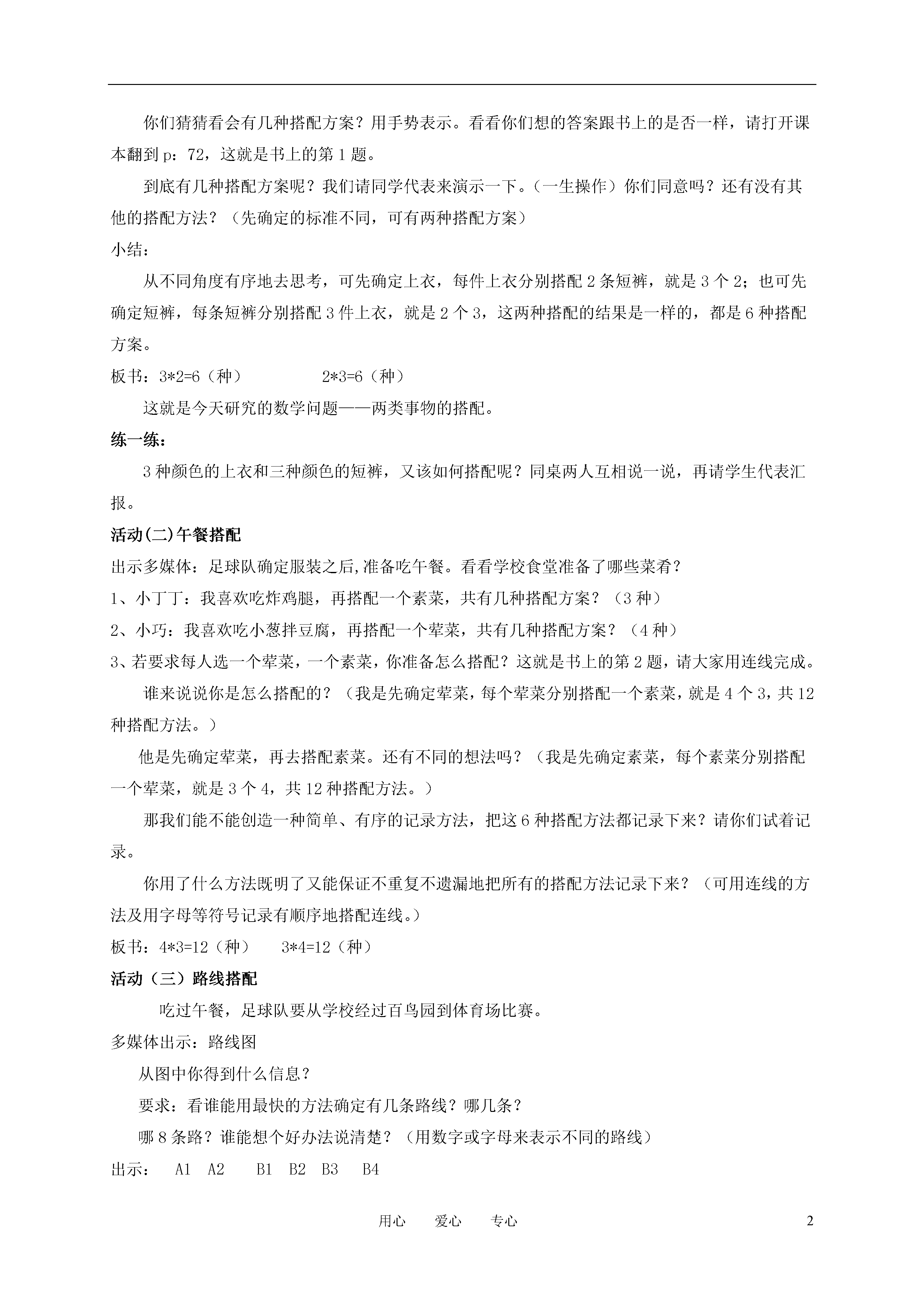 你们猜猜看会有几种搭配方案？用手势表示。看看你们想的答案跟书上的是否一样，请打开课本翻到 p：72，这就是书上的第 1 题。

到底有几种搭配方案呢？我们请同学代表来演示一下。（一生操作）你们同意吗？还有没有其他的搭配方法？（先确定的标准不同，可有两种搭配方案）

小结：

从不同角度有序地去思考，可先确定上衣，每件上衣分别搭配 2 条短裤，就是 3 个 2；也可先确定短裤，每条短裤分别搭配 3 件上衣，就是 2 个 3，这两种搭配的结果是一样的，都是 6 种搭配方案。

板书：3*2=6（种）　　　2*3=6（种）

这就是今天研究的数学问题——两类事物的搭配。

练一练：

3 种颜色的上衣和三种颜色的短裤，又该如何搭配呢？同桌两人互相说一说，再请学生代表汇报。

活动(二)午餐搭配

出示多媒体：足球队确定服装之后,准备吃午餐。看看学校食堂准备了哪些菜肴？

1、小丁丁：我喜欢吃炸鸡腿，再搭配一个素菜，共有几种搭配方案？（3 种）

2、小巧：我喜欢吃小葱拌豆腐，再搭配一个荤菜，共有几种搭配方案？（4 种）

3、若要求每人选一个荤菜，一个素菜，你准备怎么搭配？这就是书上的第 2 题，请大家用连线完成。

谁来说说你是怎么搭配的？（我是先确定荤菜，每个荤菜分别搭配一个素菜，就是 4 个 3，共 12 种搭配方法。）

他是先确定荤菜，再去搭配素菜。还有不同的想法吗？（我是先确定素菜，每个素菜分别搭配一个荤菜，就是 3 个 4，共 12 种搭配方法。）

那我们能不能创造一种简单、有序的记录方法，把这 6 种搭配方法都记录下来？请你们试着记录。

你用了什么方法既明了又能保证不重复不遗漏地把所有的搭配方法记录下来？（可用连线的方法及用字母等符号记录有顺序地搭配连线。）

板书：4*3=12（种）　3*4=12（种）

活动（三）路线搭配

吃过午餐，足球队要从学校经过百鸟园到体育场比赛。

多媒体出示：路线图

从图中你得到什么信息？

要求：看谁能用最快的方法确定有几条路线？哪几条？

哪 8 条路？谁能想个好办法说清楚？（用数字或字母来表示不同的路线）

出示：　A1　A2　　B1　B2　B3　B4

用心　　爱心　　专心　　　　2